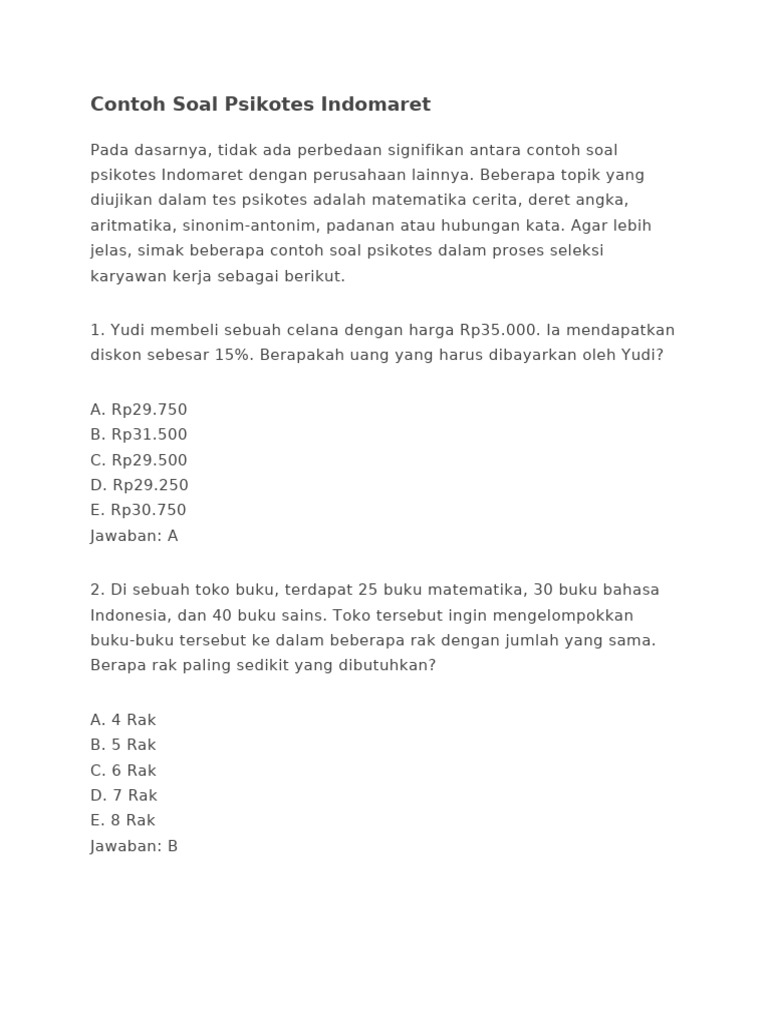 Contoh Soal Psikotes Indomaret

Pada dasarnya, tidak ada perbedaan signifikan antara contoh soal psikotes Indomaret dengan perusahaan lainnya. Beberapa topik yang diujikan dalam tes psikotes adalah matematika cerita, deret angka, aritmatika, sinonim-antonim, padanan atau hubungan kata. Agar lebih jelas, simak beberapa contoh soal psikotes dalam proses seleksi karyawan kerja sebagai berikut.

1. Yudi membeli sebuah celana dengan harga Rp35.000. Ia mendapatkan diskon sebesar 15%. Berapakah uang yang harus dibayarkan oleh Yudi?

A. Rp29.750
B. Rp31.500
C. Rp29.500
D. Rp29.250
E. Rp30.750
Jawaban: A

2. Di sebuah toko buku, terdapat 25 buku matematika, 30 buku bahasa Indonesia, dan 40 buku sains. Toko tersebut ingin mengelompokkan buku-buku tersebut ke dalam beberapa rak dengan jumlah yang sama. Berapa rak paling sedikit yang dibutuhkan?

A. 4 Rak
B. 5 Rak
C. 6 Rak
D. 7 Rak
E. 8 Rak
Jawaban: B